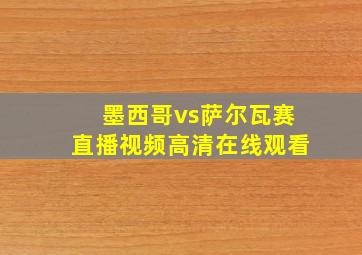 墨西哥vs萨尔瓦赛
直播视频高清在线观看